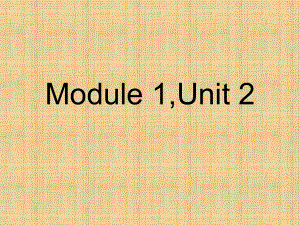 Module 1,Unit 2